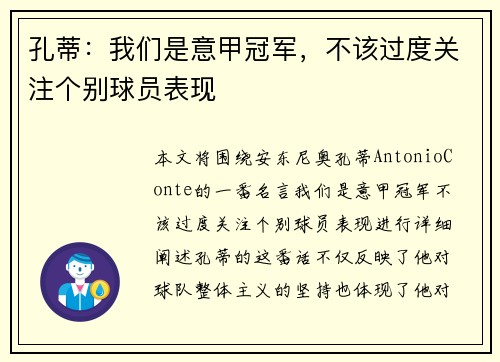 孔蒂：我们是意甲冠军，不该过度关注个别球员表现

本文将围绕安东尼奥孔蒂AntonioConte的一番名言我们是意甲冠军不该过度关注个别球员表现进行详细阐述孔蒂的这番话不仅反映了他对球队整体主义的坚持也体现了他对